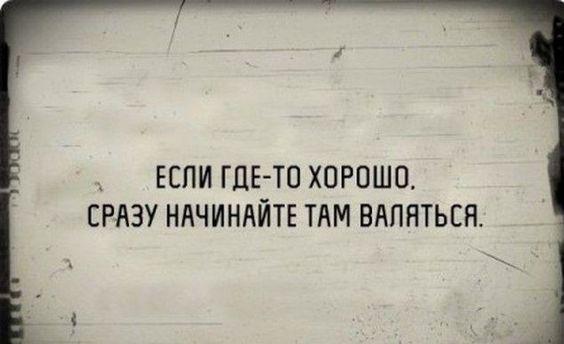 ЕСЛИ ГДЕ-ТО ХОРОШО,
СРАЗУ НАЧИНАЙТЕ ТАМ ВАЛЯТЬСЯ.